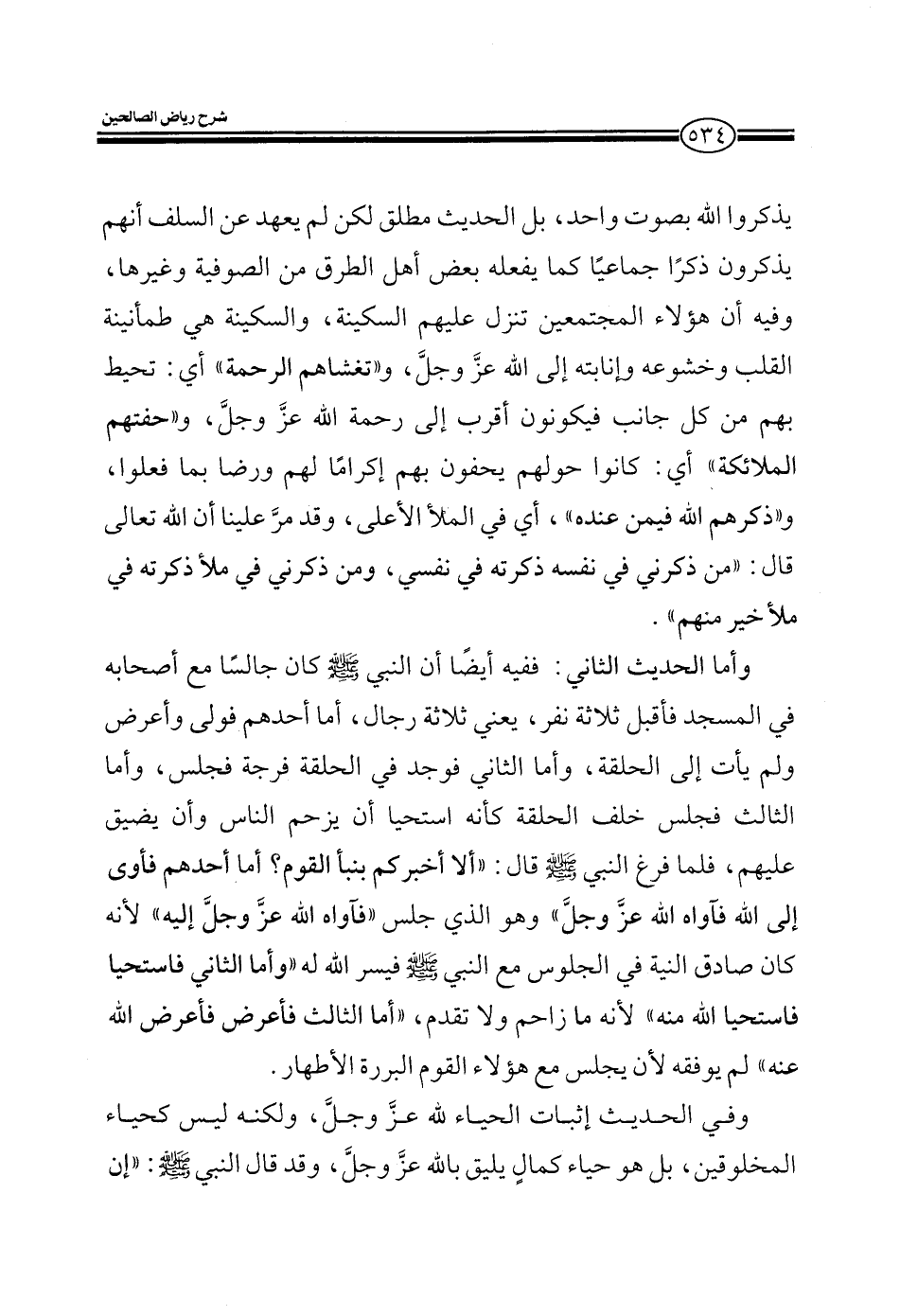 شرح رياض الصالحين

٥٣٤

يذكروا الله بصوت واحد، بل الحديث مطلق لكن لم يعهد عن السلف أنهم يذكرون ذكرًا جماعيًا كما يفعله بعض أهل الطرق من الصوفية وغيرها، وفيه أن هؤلاء المجتمعين تنزل عليهم السكينة، والسكينة هي طمأنينة القلب وخشوعه وإنابته إلى الله عزَّ وجلَّ، و«تغشاهم الرحمة» أي: تحيط بهم من كل جانب فيكونون أقرب إلى رحمة الله عزَّ وجلَّ، و«حفتهم الملائكة» أي: كانوا حولهم يحفون بهم إكرامًا لهم ورضا بما فعلوا، و«ذكرهم الله فيمن عنده»، أي في الملأ الأعلى، وقد مرَّ علينا أن الله تعالى قال: «من ذكرني في نفسه ذكرته في نفسي، ومن ذكرني في ملأ ذكرته في ملأ خير منهم».

وأما الحديث الثاني: ففيه أيضًا أن النبي ﷺ كان جالسًا مع أصحابه في المسجد فأقبل ثلاثة نفر، يعني ثلاثة رجال، أما أحدهم فولى وأعرض ولم يأت إلى الحلقة، وأما الثاني فوجد في الحلقة فرجة فجلس، وأما الثالث فجلس خلف الحلقة كأنه استحيا أن يزحم الناس وأن يضيق عليهم، فلما فرغ النبي ﷺ قال: «ألا أخبركم بنبأ القوم؟ أما أحدهم فأوى إلى الله فآواه الله عزَّ وجلَّ» وهو الذي جلس «فآواه الله عزَّ وجلَّ إليه» لأنه كان صادق النية في الجلوس مع النبي ﷺ فيسر الله له «وأما الثاني فاستحيا فاستحيا الله منه» لأنه ما زاحم ولا تقدم، «أما الثالث فأعرض فأعرض الله عنه» لم يوفقه لأن يجلس مع هؤلاء القوم البررة الأطهار.

وفي الحديث إثبات الحياء لله عزَّ وجلَّ، ولكنه ليس كحياء المخلوقين، بل هو حياء كمالٍ يليق بالله عزَّ وجلَّ، وقد قال النبي ﷺ: «إن